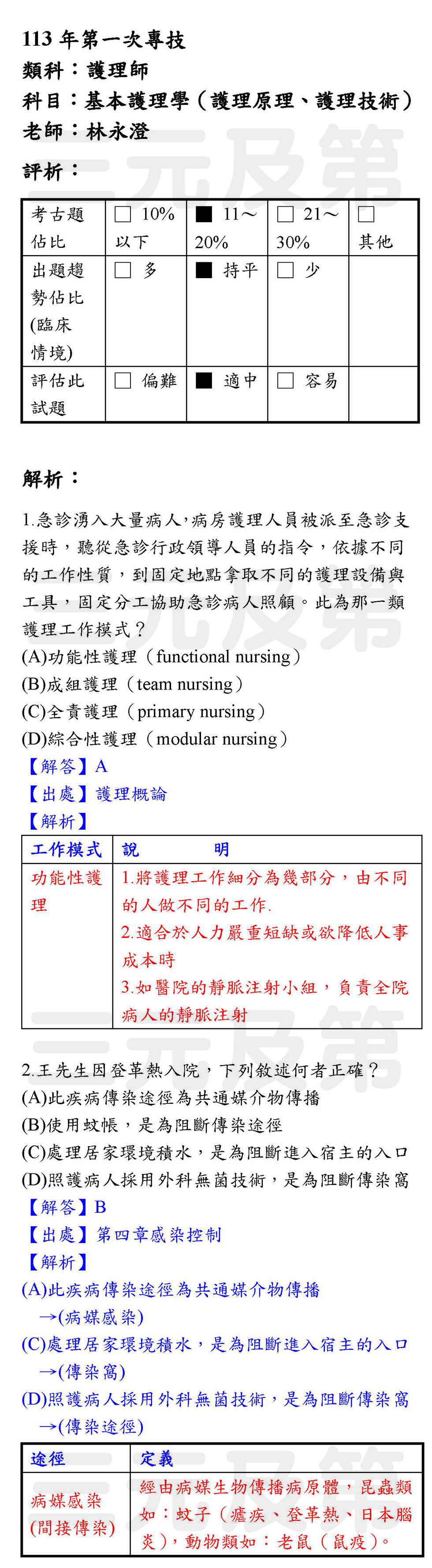 113 年第一次專技
類科：護理師
科目：基本護理學（護理原理、護理技術）
老師：林永澄

評析：

| 考古題佔比 | □ 10%以下 | ■ 11～20% | □ 21～30% | □ 其他 |
|---|---|---|---|---|
| 出題趨勢佔比(臨床情境) | □ 多 | ■ 持平 | □ 少 | |
| 評估此試題 | □ 偏難 | ■ 適中 | □ 容易 | |

解析：

1.急診湧入大量病人,病房護理人員被派至急診支援時，聽從急診行政領導人員的指令，依據不同的工作性質，到固定地點拿取不同的護理設備與工具，固定分工協助急診病人照顧。此為那一類護理工作模式？
(A)功能性護理（functional nursing）
(B)成組護理（team nursing）
(C)全責護理（primary nursing）
(D)綜合性護理（modular nursing）
【解答】A
【出處】護理概論
【解析】

| 工作模式 | 說　　明 |
|---|---|
| 功能性護理 | 1.將護理工作細分為幾部分，由不同的人做不同的工作. 2.適合於人力嚴重短缺或欲降低人事成本時 3.如醫院的靜脈注射小組，負責全院病人的靜脈注射 |

2.王先生因登革熱入院，下列敘述何者正確？
(A)此疾病傳染途徑為共通媒介物傳播
(B)使用蚊帳，是為阻斷傳染途徑
(C)處理居家環境積水，是為阻斷進入宿主的入口
(D)照護病人採用外科無菌技術，是為阻斷傳染窩
【解答】B
【出處】第四章感染控制
【解析】
(A)此疾病傳染途徑為共通媒介物傳播 →(病媒感染)
(C)處理居家環境積水，是為阻斷進入宿主的入口 →(傳染窩)
(D)照護病人採用外科無菌技術，是為阻斷傳染窩 →(傳染途徑)

| 途徑 | 定義 |
|---|---|
| 病媒感染(間接傳染) | 經由病媒生物傳播病原體，昆蟲類如：蚊子（瘧疾、登革熱、日本腦炎），動物類如：老鼠（鼠疫）。 |